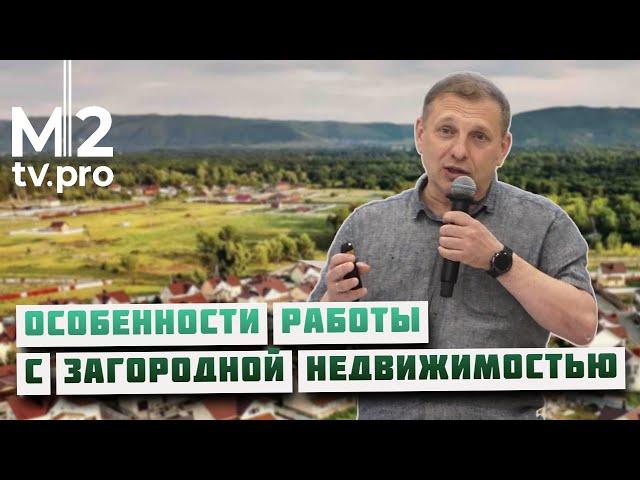 M2
tv.pro

ОСОБЕННОСТИ РАБОТЫ
С ЗАГОРОДНОЙ НЕДВИЖИМОСТЬЮ